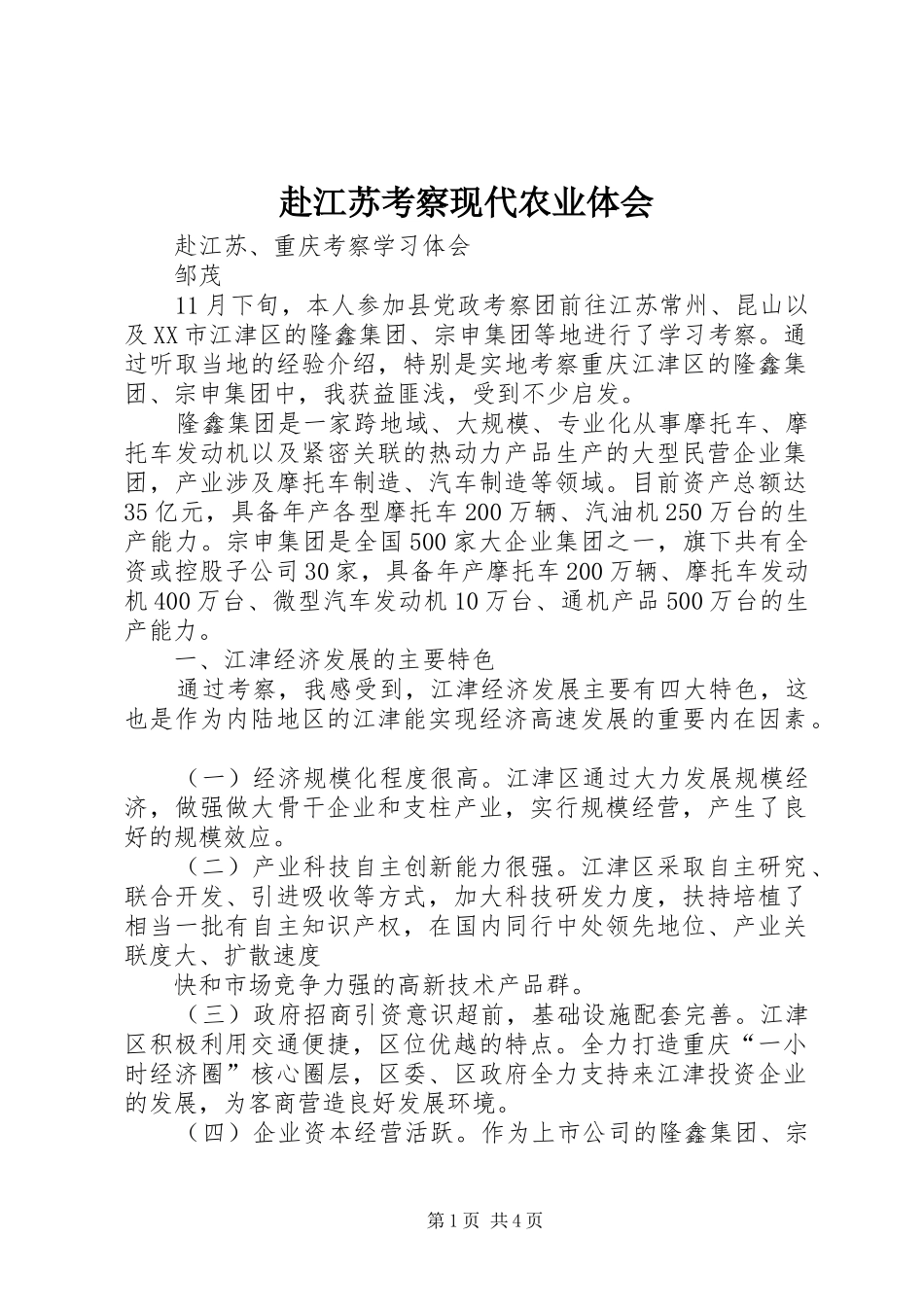 赴江苏考察现代农业体会

赴江苏、重庆考察学习体会

邹茂

11月下旬，本人参加县党政考察团前往江苏常州、昆山以及XX市江津区的隆鑫集团、宗申集团等地进行了学习考察。通过听取当地的经验介绍，特别是实地考察重庆江津区的隆鑫集团、宗申集团中，我获益匪浅，受到不少启发。

隆鑫集团是一家跨地域、大规模、专业化从事摩托车、摩托车发动机以及紧密关联的热动力产品生产的大型民营企业集团，产业涉及摩托车制造、汽车制造等领域。目前资产总额达35亿元，具备年产各型摩托车200万辆、汽油机250万台的生产能力。宗申集团是全国500家大企业集团之一，旗下共有全资或控股子公司30家，具备年产摩托车200万辆、摩托车发动机400万台、微型汽车发动机10万台、通机产品500万台的生产能力。

一、江津经济发展的主要特色

通过考察，我感受到，江津经济发展主要有四大特色，这也是作为内陆地区的江津能实现经济高速发展的重要内在因素。

（一）经济规模化程度很高。江津区通过大力发展规模经济，做强做大骨干企业和支柱产业，实行规模经营，产生了良好的规模效应。

（二）产业科技自主创新能力很强。江津区采取自主研究、联合开发、引进吸收等方式，加大科技研发力度，扶持培植了相当一批有自主知识产权，在国内同行中处领先地位、产业关联度大、扩散速度

快和市场竞争力强的高新技术产品群。

（三）政府招商引资意识超前，基础设施配套完善。江津区积极利用交通便捷，区位优越的特点。全力打造重庆“一小时经济圈”核心圈层，区委、区政府全力支持来江津投资企业的发展，为客商营造良好发展环境。

（四）企业资本经营活跃。作为上市公司的隆鑫集团、宗

第1页 共4页